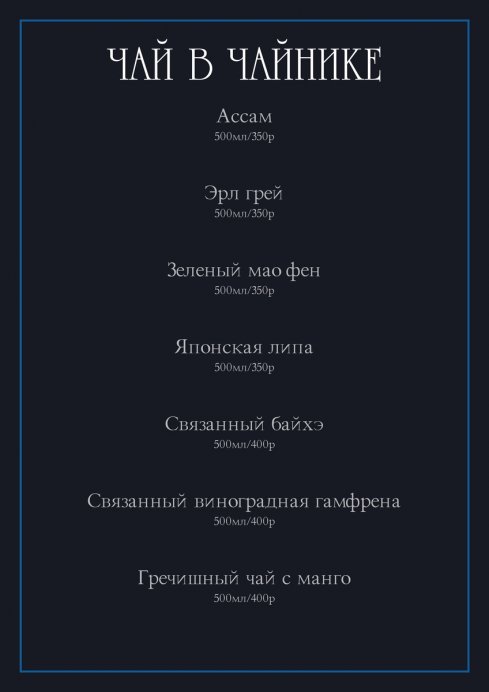 ЧАЙ В ЧАЙНИКЕ

Ассам
500мл/350р

Эрл грей
500мл/350р

Зеленый мао фен
500мл/350р

Японская липа
500мл/350р

Связанный байхэ
500мл/400р

Связанный виноградная гамфрена
500мл/400р

Гречишный чай с манго
500мл/400р